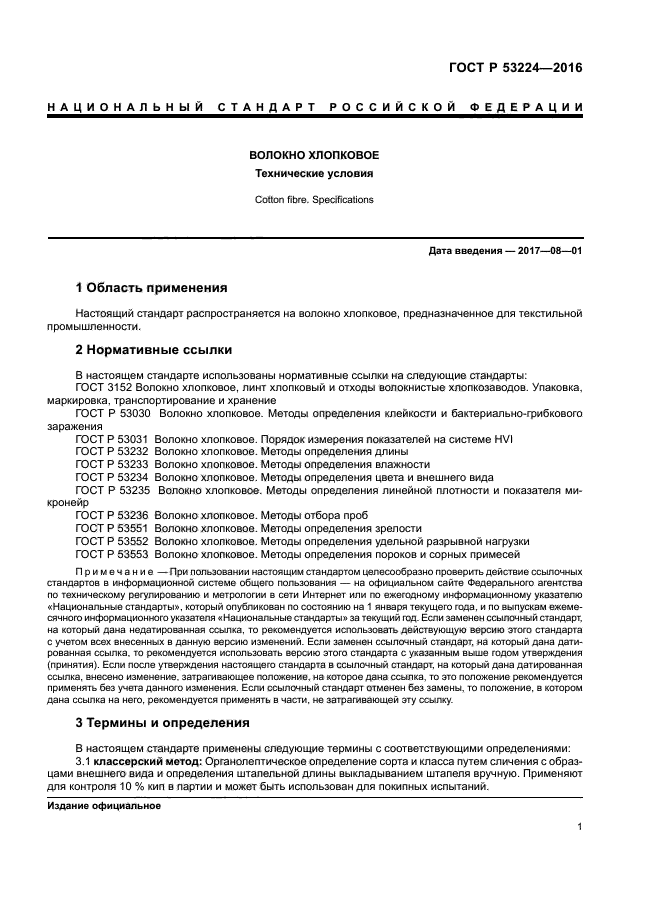 ГОСТ Р 53224—2016

НАЦИОНАЛЬНЫЙ СТАНДАРТ РОССИЙСКОЙ ФЕДЕРАЦИИ

ВОЛОКНО ХЛОПКОВОЕ

Технические условия

Cotton fibre. Specifications

Дата введения — 2017—08—01

1 Область применения

Настоящий стандарт распространяется на волокно хлопковое, предназначенное для текстильной промышленности.

2 Нормативные ссылки

В настоящем стандарте использованы нормативные ссылки на следующие стандарты:
ГОСТ 3152 Волокно хлопковое, линт хлопковый и отходы волокнистые хлопкозаводов. Упаковка, маркировка, транспортирование и хранение
ГОСТ Р 53030 Волокно хлопковое. Методы определения клейкости и бактериально-грибкового заражения
ГОСТ Р 53031 Волокно хлопковое. Порядок измерения показателей на системе HVI
ГОСТ Р 53232 Волокно хлопковое. Методы определения длины
ГОСТ Р 53233 Волокно хлопковое. Методы определения влажности
ГОСТ Р 53234 Волокно хлопковое. Методы определения цвета и внешнего вида
ГОСТ Р 53235 Волокно хлопковое. Методы определения линейной плотности и показателя микронейр
ГОСТ Р 53236 Волокно хлопковое. Методы отбора проб
ГОСТ Р 53551 Волокно хлопковое. Методы определения зрелости
ГОСТ Р 53552 Волокно хлопковое. Методы определения удельной разрывной нагрузки
ГОСТ Р 53553 Волокно хлопковое. Методы определения пороков и сорных примесей

Примечание — При пользовании настоящим стандартом целесообразно проверить действие ссылочных стандартов в информационной системе общего пользования — на официальном сайте Федерального агентства по техническому регулированию и метрологии в сети Интернет или по ежегодному информационному указателю «Национальные стандарты», который опубликован по состоянию на 1 января текущего года, и по выпускам ежемесячного информационного указателя «Национальные стандарты» за текущий год. Если заменен ссылочный стандарт, на который дана недатированная ссылка, то рекомендуется использовать действующую версию этого стандарта с учетом всех внесенных в данную версию изменений. Если заменен ссылочный стандарт, на который дана датированная ссылка, то рекомендуется использовать версию этого стандарта с указанным выше годом утверждения (принятия). Если после утверждения настоящего стандарта в ссылочный стандарт, на который дана датированная ссылка, внесено изменение, затрагивающее положение, на которое дана ссылка, то это положение рекомендуется применять без учета данного изменения. Если ссылочный стандарт отменен без замены, то положение, в котором дана ссылка на него, рекомендуется применять в части, не затрагивающей эту ссылку.

3 Термины и определения

В настоящем стандарте применены следующие термины с соответствующими определениями:
3.1 классерский метод: Органолептическое определение сорта и класса путем сличения с образцами внешнего вида и определения штапельной длины выкладыванием штапеля вручную. Применяют для контроля 10 % кип в партии и может быть использован для покипных испытаний.

Издание официальное

1